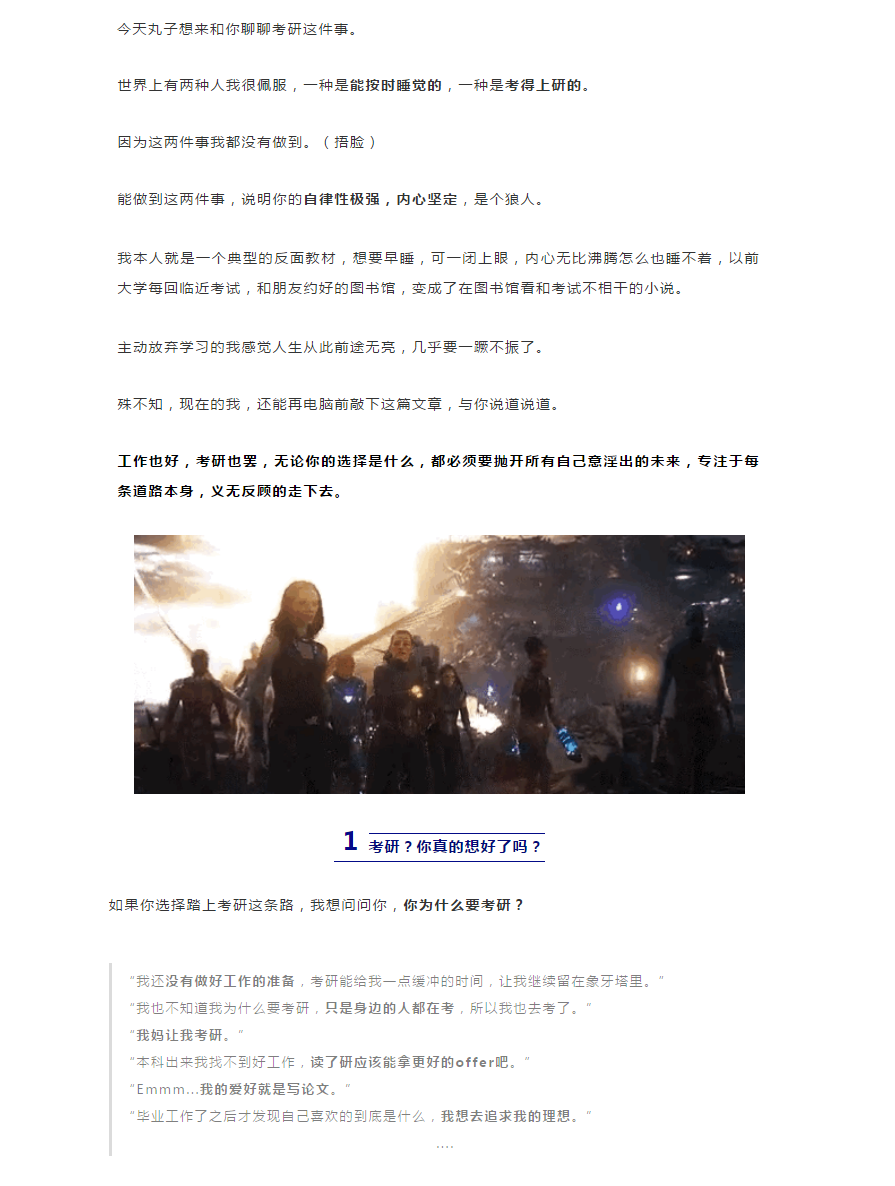 今天丸子想来和你聊聊考研这件事。

世界上有两种人我很佩服，一种是能按时睡觉的，一种是考得上研的。

因为这两件事我都没有做到。（捂脸）

能做到这两件事，说明你的自律性极强，内心坚定，是个狼人。

我本人就是一个典型的反面教材，想要早睡，可一闭上眼，内心无比沸腾怎么也睡不着，以前大学每回临近考试，和朋友约好的图书馆，变成了在图书馆看和考试不相干的小说。

主动放弃学习的我感觉人生从此前途无亮，几乎要一蹶不振了。

殊不知，现在的我，还能再电脑前敲下这篇文章，与你说道说道。

工作也好，考研也罢，无论你的选择是什么，都必须要抛开所有自己意淫出的未来，专注于每条道路本身，义无反顾的走下去。

1 考研？你真的想好了吗？

如果你选择踏上考研这条路，我想问问你，你为什么要考研？

“我还没有做好工作的准备，考研能给我一点缓冲的时间，让我继续留在象牙塔里。”
“我也不知道我为什么要考研，只是身边的人都在考，所以我也去考了。”
“我妈让我考研。”
“本科出来我找不到好工作，读了研应该能拿更好的offer吧。”
“Emmm...我的爱好就是写论文。”
“毕业工作了之后才发现自己喜欢的到底是什么，我想去追求我的理想。”
....